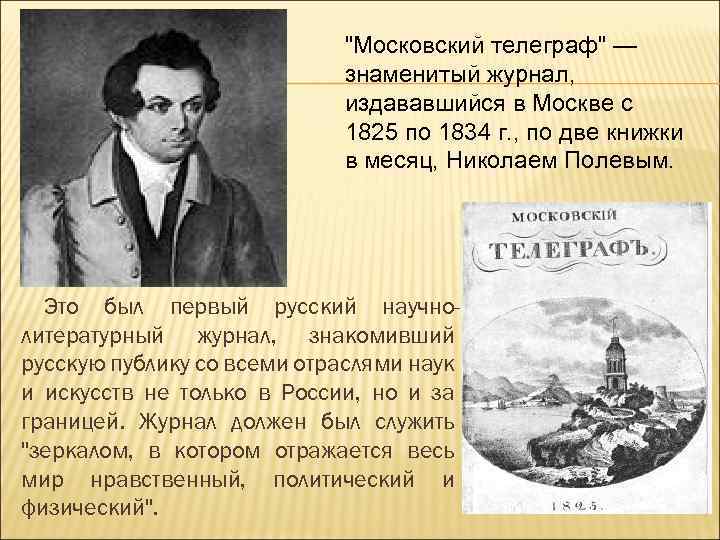 "Московский телеграф" — знаменитый журнал, издававшийся в Москве с 1825 по 1834 г., по две книжки в месяц, Николаем Полевым.

МОСКОВСКІЙ
ТЕЛЕГРАФЪ.

1825.

Это был первый русский научно-литературный журнал, знакомивший русскую публику со всеми отраслями наук и искусств не только в России, но и за границей. Журнал должен был служить "зеркалом, в котором отражается весь мир нравственный, политический и физический".